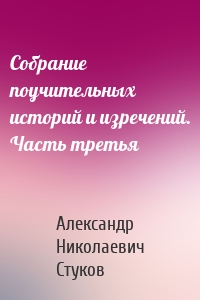 Собрание поучительных историй и изречений. Часть третья

Александр Николаевич Стуков